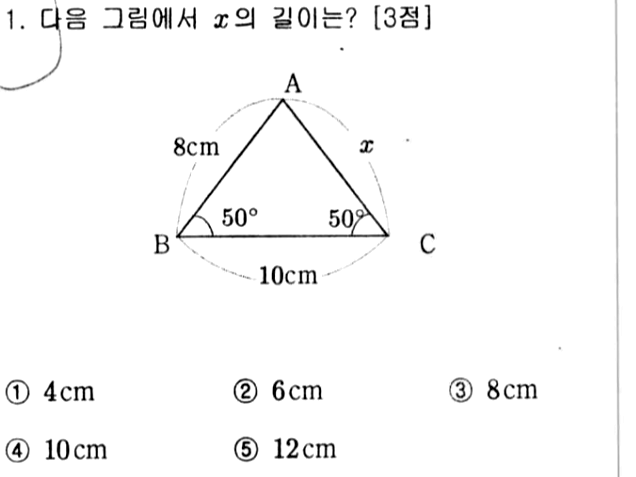 1. 다음 그림에서 $x$의 길이는? [3점]

A

8cm

$x$

50°

50°

B

C

10cm

① 4cm ② 6cm ③ 8cm

④ 10cm ⑤ 12cm